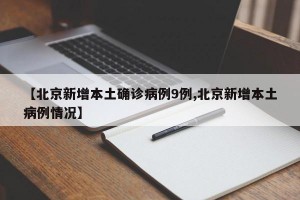 【北京新增本土确诊病例9例,北京新增本土病例情况】